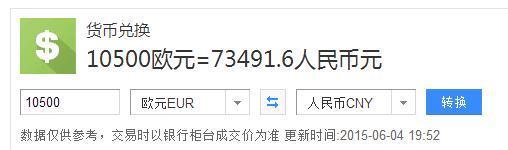 $

货币兑换

10500欧元=73491.6人民币元

10500

欧元EUR

人民币CNY

转换

数据仅供参考，交易时以银行柜台成交价为准 更新时间:2015-06-04 19:52